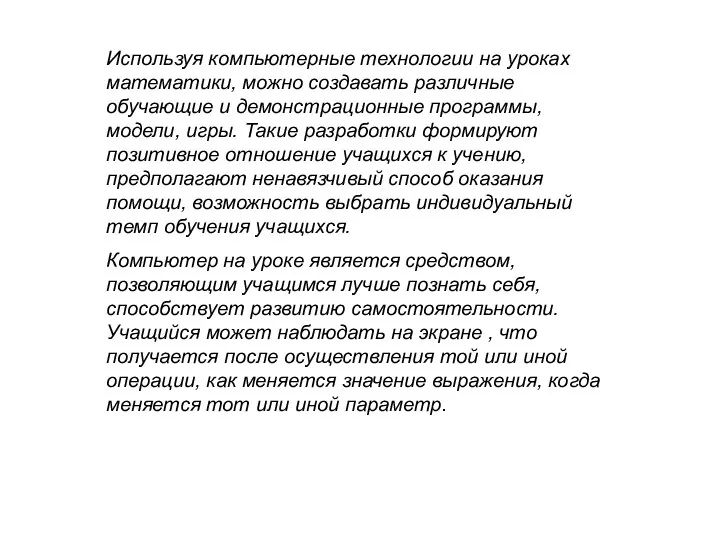 Используя компьютерные технологии на уроках математики, можно создавать различные обучающие и демонстрационные программы, модели, игры. Такие разработки формируют позитивное отношение учащихся к учению, предполагают ненавязчивый способ оказания помощи, возможность выбрать индивидуальный темп обучения учащихся.

Компьютер на уроке является средством, позволяющим учащимся лучше познать себя, способствует развитию самостоятельности. Учащийся может наблюдать на экране , что получается после осуществления той или иной операции, как меняется значение выражения, когда меняется тот или иной параметр.